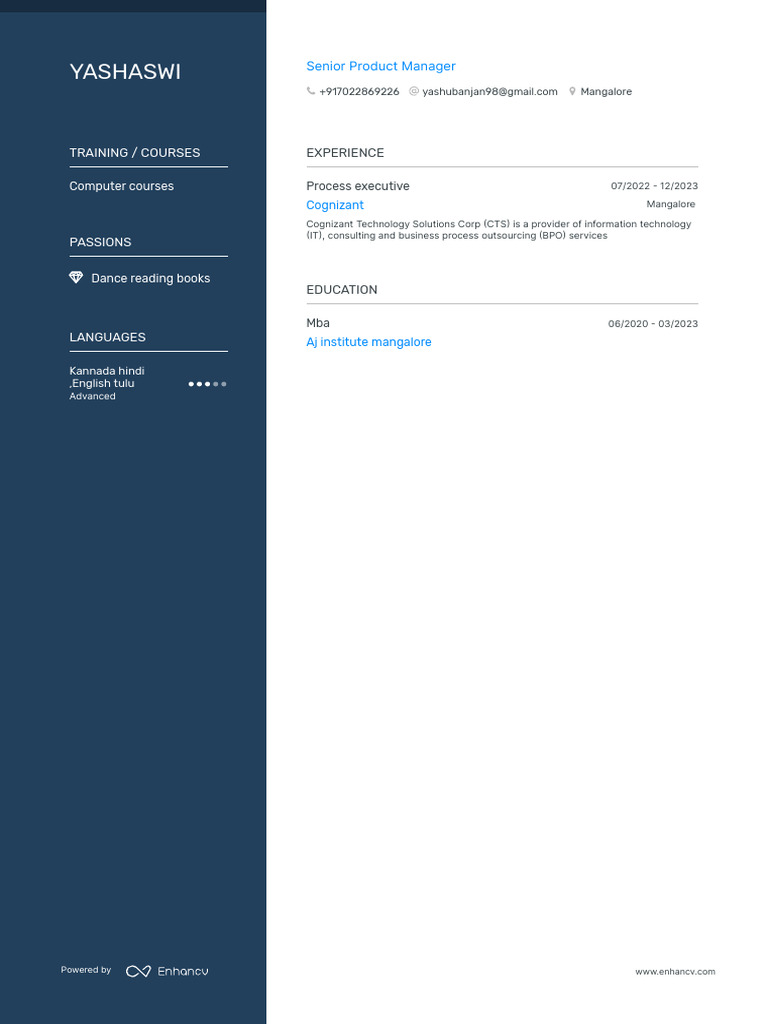 YASHASWI

TRAINING / COURSES

Computer courses

PASSIONS

Dance reading books

LANGUAGES

Kannada hindi ,English tulu
Advanced

Powered by Enhancv

Senior Product Manager

+917022869226 yashubanjan98@gmail.com Mangalore

EXPERIENCE

Process executive 07/2022 - 12/2023
Cognizant Mangalore
Cognizant Technology Solutions Corp (CTS) is a provider of information technology (IT), consulting and business process outsourcing (BPO) services

EDUCATION

Mba 06/2020 - 03/2023
Aj institute mangalore

www.enhancv.com